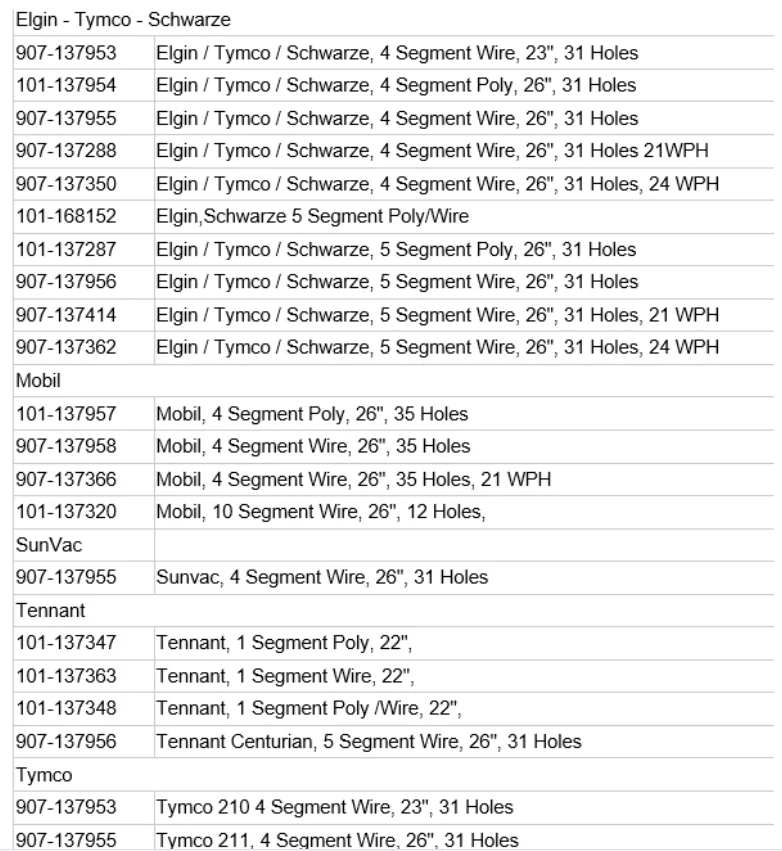 | Elgin - Tymco - Schwarze | |
|---|---|
| 907-137953 | Elgin / Tymco / Schwarze, 4 Segment Wire, 23", 31 Holes |
| 101-137954 | Elgin / Tymco / Schwarze, 4 Segment Poly, 26", 31 Holes |
| 907-137955 | Elgin / Tymco / Schwarze, 4 Segment Wire, 26", 31 Holes |
| 907-137288 | Elgin / Tymco / Schwarze, 4 Segment Wire, 26", 31 Holes 21WPH |
| 907-137350 | Elgin / Tymco / Schwarze, 4 Segment Wire, 26", 31 Holes, 24 WPH |
| 101-168152 | Elgin,Schwarze 5 Segment Poly/Wire |
| 101-137287 | Elgin / Tymco / Schwarze, 5 Segment Poly, 26", 31 Holes |
| 907-137956 | Elgin / Tymco / Schwarze, 5 Segment Wire, 26", 31 Holes |
| 907-137414 | Elgin / Tymco / Schwarze, 5 Segment Wire, 26", 31 Holes, 21 WPH |
| 907-137362 | Elgin / Tymco / Schwarze, 5 Segment Wire, 26", 31 Holes, 24 WPH |
| Mobil | |
| 101-137957 | Mobil, 4 Segment Poly, 26", 35 Holes |
| 907-137958 | Mobil, 4 Segment Wire, 26", 35 Holes |
| 907-137366 | Mobil, 4 Segment Wire, 26", 35 Holes, 21 WPH |
| 101-137320 | Mobil, 10 Segment Wire, 26", 12 Holes, |
| SunVac | |
| 907-137955 | Sunvac, 4 Segment Wire, 26", 31 Holes |
| Tennant | |
| 101-137347 | Tennant, 1 Segment Poly, 22", |
| 101-137363 | Tennant, 1 Segment Wire, 22", |
| 101-137348 | Tennant, 1 Segment Poly /Wire, 22", |
| 907-137956 | Tennant Centurian, 5 Segment Wire, 26", 31 Holes |
| Tymco | |
| 907-137953 | Tymco 210 4 Segment Wire, 23", 31 Holes |
| 907-137955 | Tymco 211, 4 Segment Wire, 26", 31 Holes |